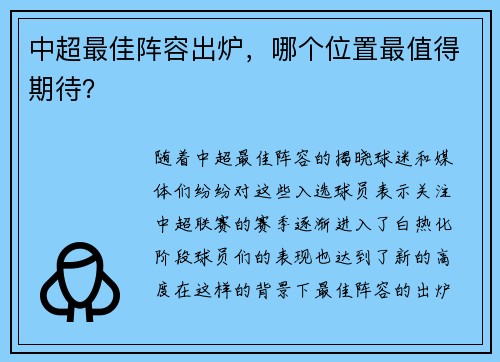 中超最佳阵容出炉，哪个位置最值得期待?

随着中超最佳阵容的揭晓球迷和媒体们纷纷对这些入选球员表示关注中超联赛的赛季逐渐进入了白热化阶段球员们的表现也达到了新的高度在这样的背景下最佳阵容的出炉